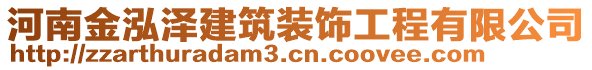 河南金泓泽建筑装饰工程有限公司
http://zzarthuradam3.cn.coovee.com